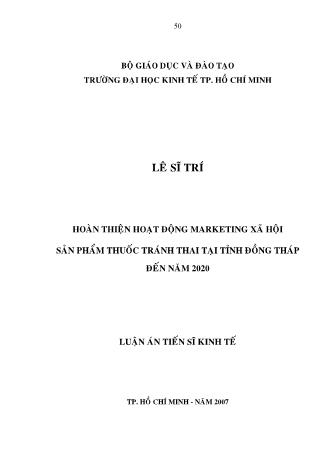 50

BỘ GIÁO DỤC VÀ ĐÀO TẠO
TRƯỜNG ĐẠI HỌC KINH TẾ TP. HỒ CHÍ MINH

LÊ SĨ TRÍ

HOÀN THIỆN HOẠT ĐỘNG MARKETING XÃ HỘI
SẢN PHẨM THUỐC TRÁNH THAI TẠI TỈNH ĐỒNG THÁP
ĐẾN NĂM 2020

LUẬN ÁN TIẾN SĨ KINH TẾ

TP. HỒ CHÍ MINH - NĂM 2007